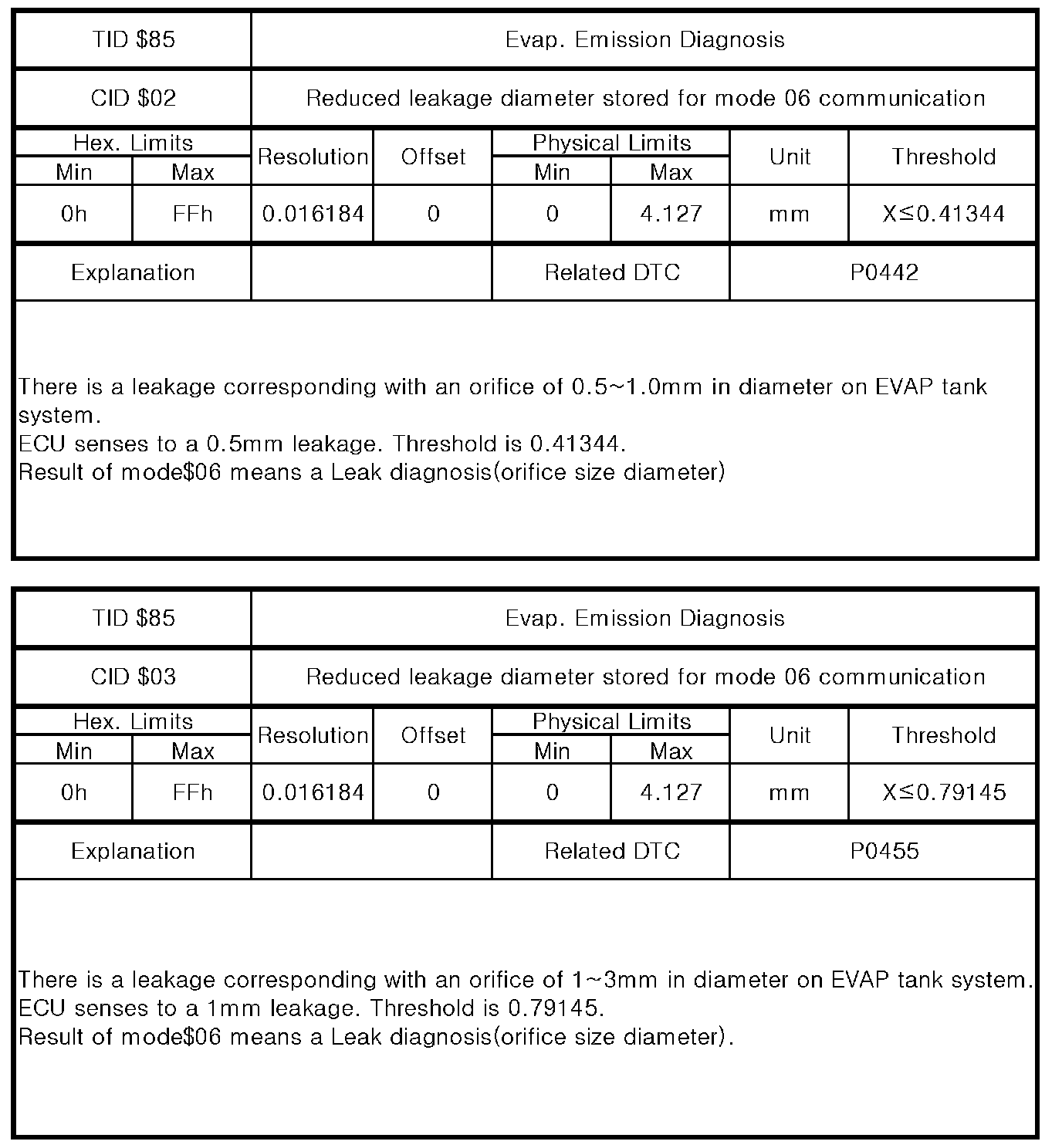 | TID \$85 | Evap. Emission Diagnosis |
|---|---|
| CID \$02 | Reduced leakage diameter stored for mode 06 communication |

| Hex. Limits Min | Hex. Limits Max | Resolution | Offset | Physical Limits Min | Physical Limits Max | Unit | Threshold |
|---|---|---|---|---|---|---|---|
| 0h | FFh | 0.016184 | 0 | 0 | 4.127 | mm | X≤0.41344 |

| Explanation | | Related DTC | P0442 |
|---|---|---|---|

There is a leakage corresponding with an orifice of 0.5~1.0mm in diameter on EVAP tank system.
ECU senses to a 0.5mm leakage. Threshold is 0.41344.
Result of mode\$06 means a Leak diagnosis(orifice size diameter)

| TID \$85 | Evap. Emission Diagnosis |
|---|---|
| CID \$03 | Reduced leakage diameter stored for mode 06 communication |

| Hex. Limits Min | Hex. Limits Max | Resolution | Offset | Physical Limits Min | Physical Limits Max | Unit | Threshold |
|---|---|---|---|---|---|---|---|
| 0h | FFh | 0.016184 | 0 | 0 | 4.127 | mm | X≤0.79145 |

| Explanation | | Related DTC | P0455 |
|---|---|---|---|

There is a leakage corresponding with an orifice of 1~3mm in diameter on EVAP tank system.
ECU senses to a 1mm leakage. Threshold is 0.79145.
Result of mode\$06 means a Leak diagnosis(orifice size diameter).